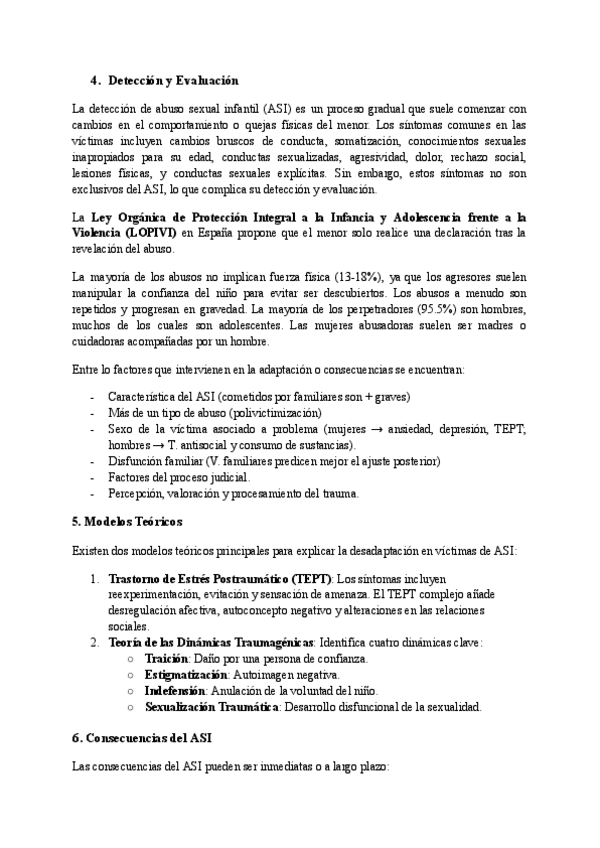 4. Detección y Evaluación

La detección de abuso sexual infantil (ASI) es un proceso gradual que suele comenzar con cambios en el comportamiento o quejas físicas del menor. Los síntomas comunes en las víctimas incluyen cambios bruscos de conducta, somatización, conocimientos sexuales inapropiados para su edad, conductas sexualizadas, agresividad, dolor, rechazo social, lesiones físicas, y conductas sexuales explícitas. Sin embargo, estos síntomas no son exclusivos del ASI, lo que complica su detección y evaluación.

La Ley Orgánica de Protección Integral a la Infancia y Adolescencia frente a la Violencia (LOPIVI) en España propone que el menor solo realice una declaración tras la revelación del abuso.

La mayoría de los abusos no implican fuerza física (13-18%), ya que los agresores suelen manipular la confianza del niño para evitar ser descubiertos. Los abusos a menudo son repetidos y progresan en gravedad. La mayoría de los perpetradores (95.5%) son hombres, muchos de los cuales son adolescentes. Las mujeres abusadoras suelen ser madres o cuidadoras acompañadas por un hombre.

Entre lo factores que intervienen en la adaptación o consecuencias se encuentran:

- Característica del ASI (cometidos por familiares son + graves)
- Más de un tipo de abuso (polivictimización)
- Sexo de la víctima asociado a problema (mujeres → ansiedad, depresión, TEPT; hombres → T. antisocial y consumo de sustancias).
- Disfunción familiar (V. familiares predicen mejor el ajuste posterior)
- Factores del proceso judicial.
- Percepción, valoración y procesamiento del trauma.

5. Modelos Teóricos

Existen dos modelos teóricos principales para explicar la desadaptación en víctimas de ASI:

1. Trastorno de Estrés Postraumático (TEPT): Los síntomas incluyen reexperimentación, evitación y sensación de amenaza. El TEPT complejo añade desregulación afectiva, autoconcepto negativo y alteraciones en las relaciones sociales.
2. Teoría de las Dinámicas Traumagénicas: Identifica cuatro dinámicas clave:
   ○ Traición: Daño por una persona de confianza.
   ○ Estigmatización: Autoimagen negativa.
   ○ Indefensión: Anulación de la voluntad del niño.
   ○ Sexualización Traumática: Desarrollo disfuncional de la sexualidad.

6. Consecuencias del ASI

Las consecuencias del ASI pueden ser inmediatas o a largo plazo: